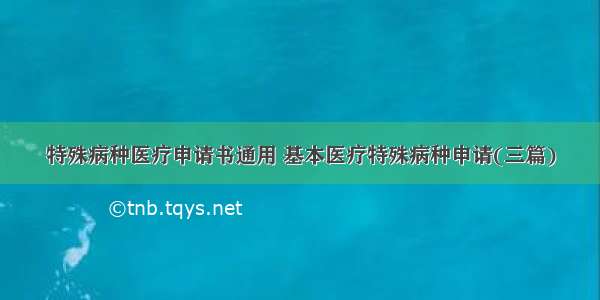 特殊病种医疗申请书通用 基本医疗特殊病种申请(三篇)

©tnb.tqys.net